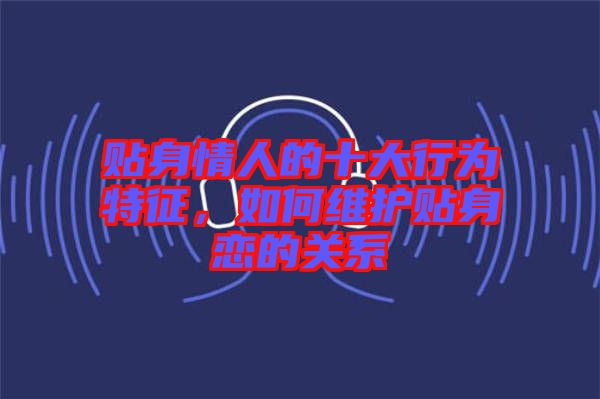 贴身情人的十大行为特征，如何维护贴身恋的关系